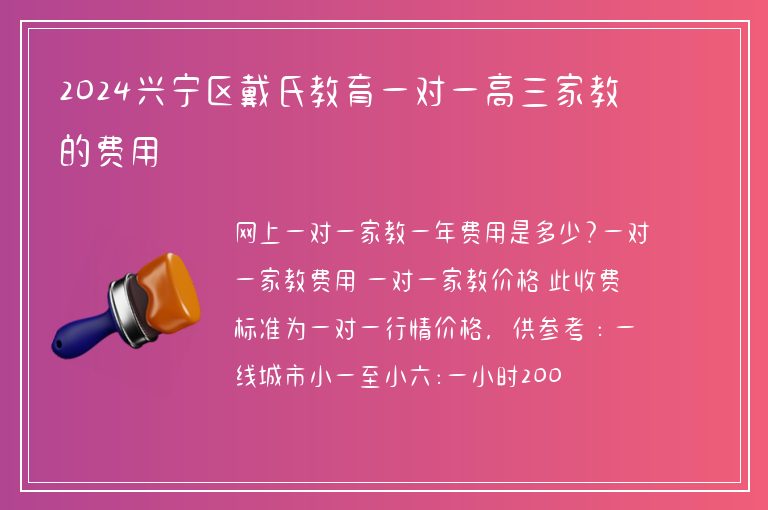 2024兴宁区戴氏教育一对一高三家教的费用

网上一对一家教一年费用是多少？一对一家教费用 一对一家教价格 此收费标准为一对一行情价格，供参考：一线城市小一至小六：一小时200